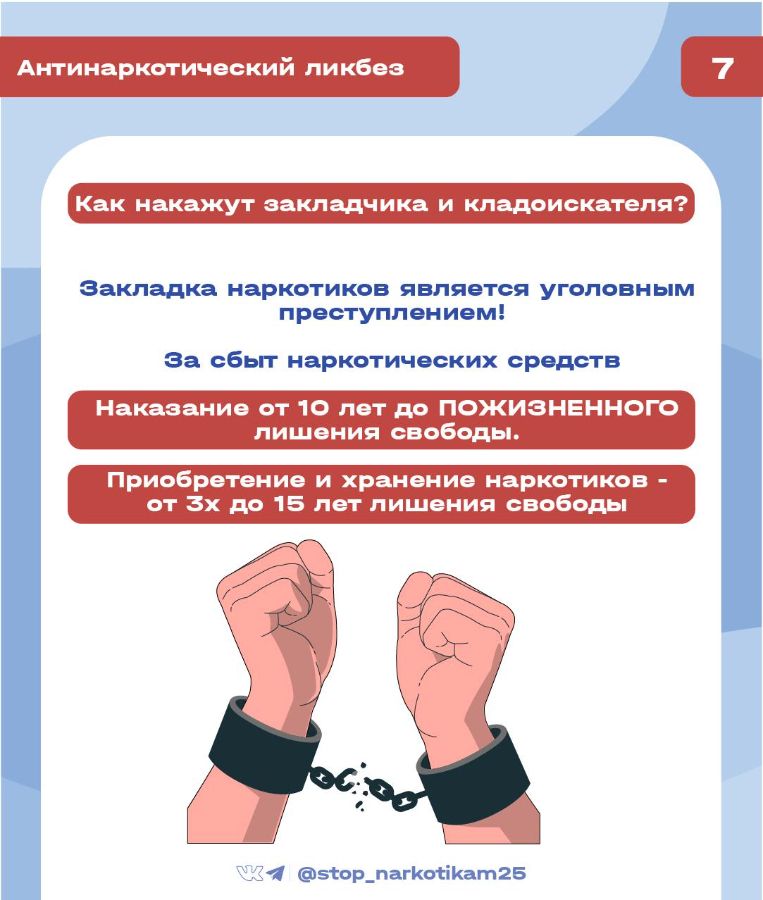 Антинаркотический ликбез

7

Как накажут закладчика и кладоискателя?

Закладка наркотиков является уголовным преступлением!

За сбыт наркотических средств

Наказание от 10 лет до ПОЖИЗНЕННОГО лишения свободы.

Приобретение и хранение наркотиков - от 3х до 15 лет лишения свободы

@stop_narkotikam25